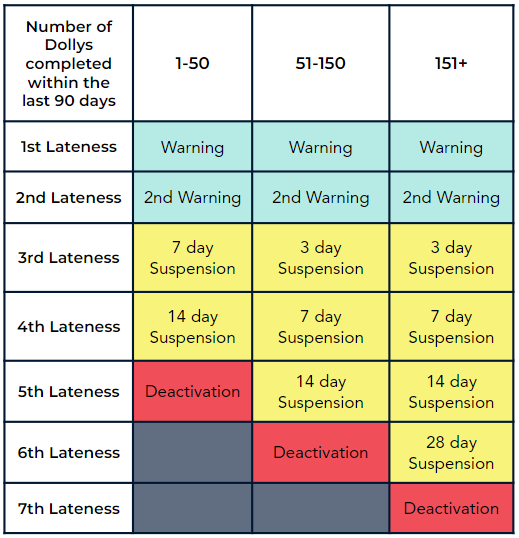 | Number of Dollys completed within the last 90 days | 1-50 | 51-150 | 151+ |
|---|---|---|---|
| 1st Lateness | Warning | Warning | Warning |
| 2nd Lateness | 2nd Warning | 2nd Warning | 2nd Warning |
| 3rd Lateness | 7 day Suspension | 3 day Suspension | 3 day Suspension |
| 4th Lateness | 14 day Suspension | 7 day Suspension | 7 day Suspension |
| 5th Lateness | Deactivation | 14 day Suspension | 14 day Suspension |
| 6th Lateness | | Deactivation | 28 day Suspension |
| 7th Lateness | | | Deactivation |